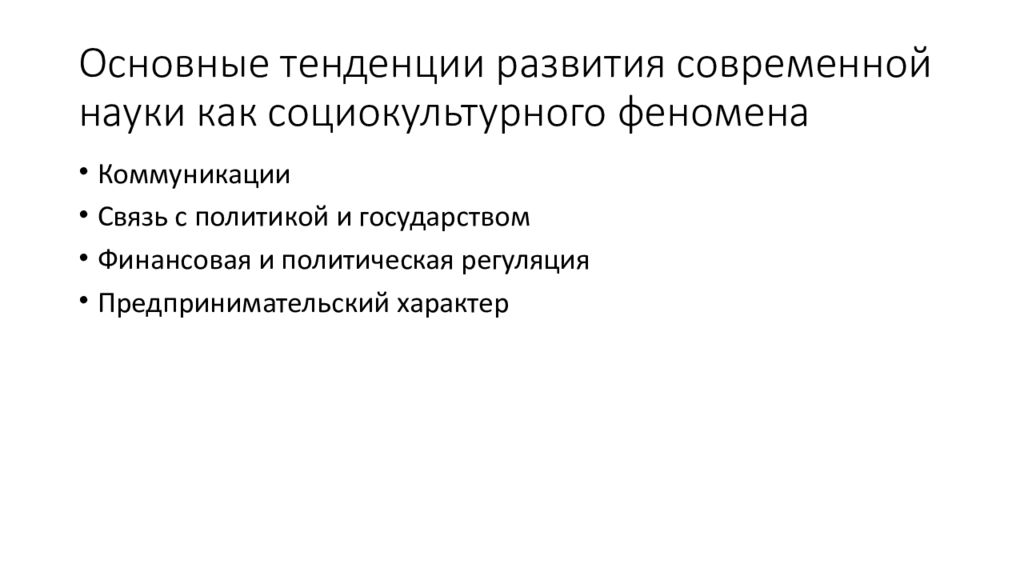 Основные тенденции развития современной науки как социокультурного феномена

• Коммуникации
• Связь с политикой и государством
• Финансовая и политическая регуляция
• Предпринимательский характер